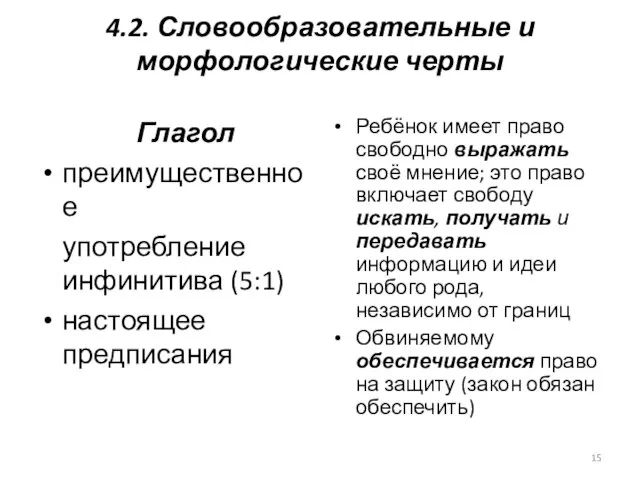 4.2. Словообразовательные и морфологические черты

Глагол

• преимущественное употребление инфинитива (5:1)
• настоящее предписания

• Ребёнок имеет право свободно выражать своё мнение; это право включает свободу искать, получать и передавать информацию и идеи любого рода, независимо от границ
• Обвиняемому обеспечивается право на защиту (закон обязан обеспечить)

15